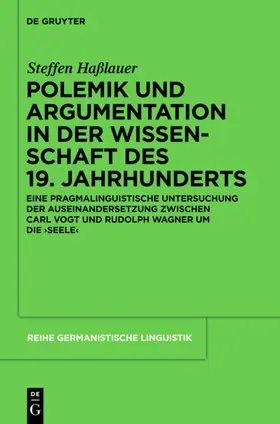 DE GRUYTER

Steffen Haßlauer

POLEMIK UND ARGUMENTATION IN DER WISSENSCHAFT DES 19. JAHRHUNDERTS

EINE PRAGMALINGUISTISCHE UNTERSUCHUNG DER AUSEINANDERSETZUNG ZWISCHEN CARL VOGT UND RUDOLPH WAGNER UM DIE ›SEELE‹

REIHE GERMANISTISCHE LINGUISTIK

DE
G